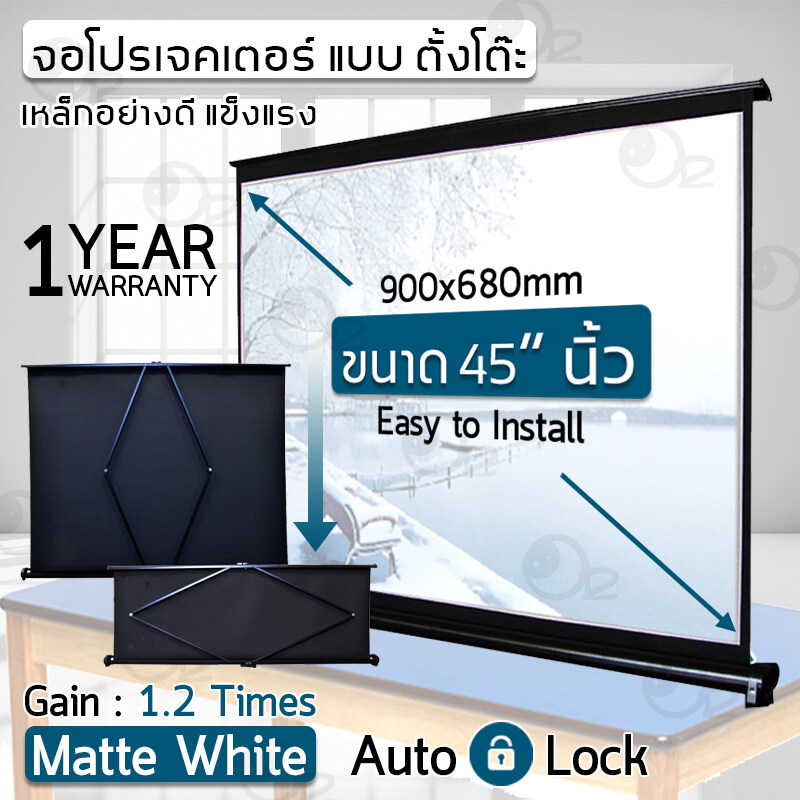 จอโปรเจคเตอร์ แบบ ตั้งโต๊ะ

เหล็กอย่างดี แข็งแรง

1 YEAR WARRANTY

900x680mm

ขนาด 45" นิ้ว

Easy to Install

Gain : 1.2 Times

Matte White

Auto Lock